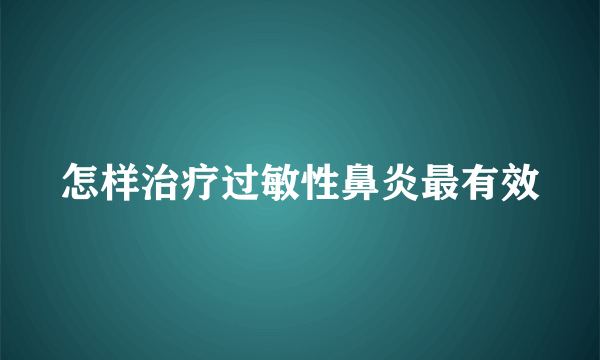 怎样治疗过敏性鼻炎最有效